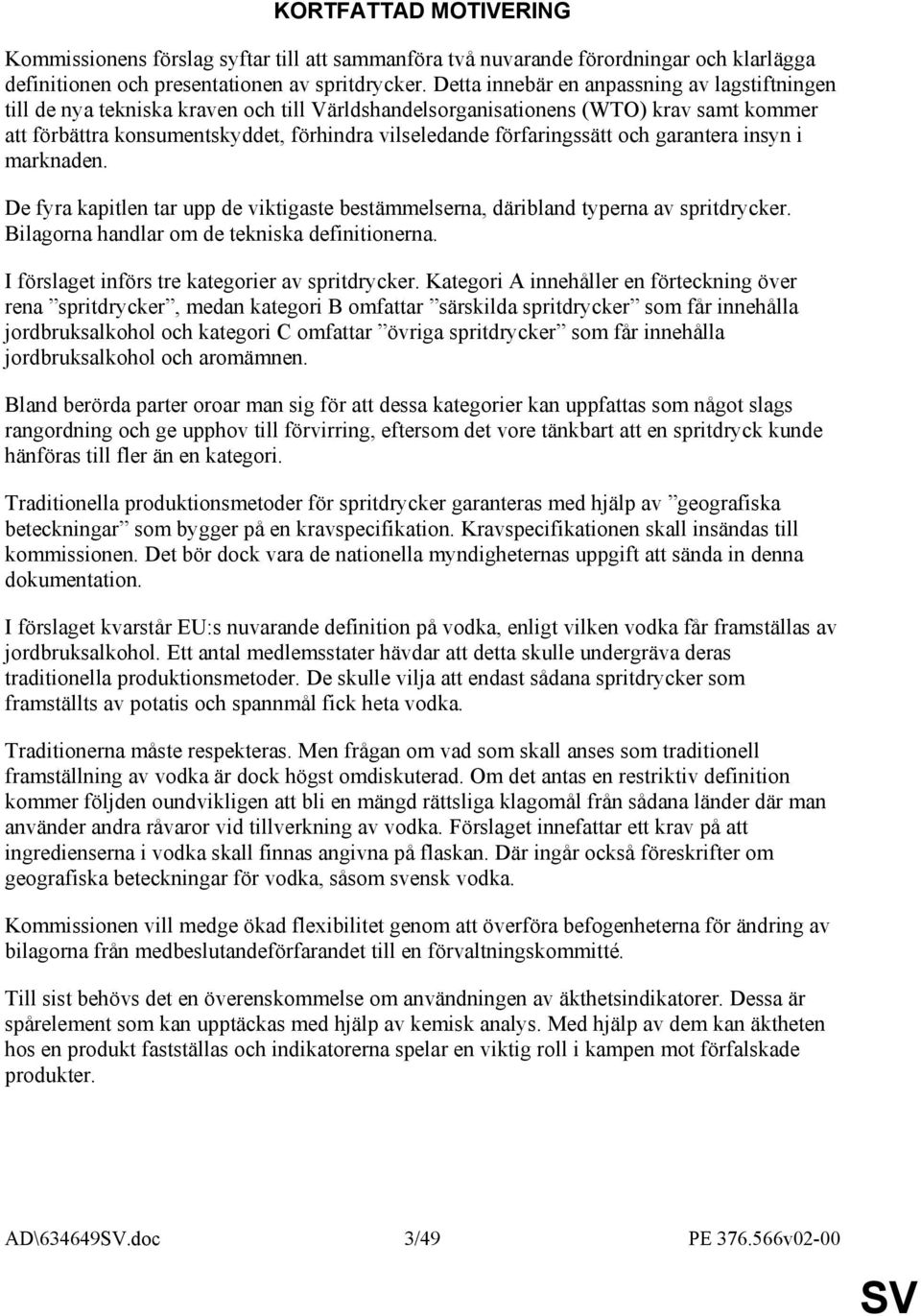 KORTFATTAD MOTIVERING

Kommissionens förslag syftar till att sammanföra två nuvarande förordningar och klarlägga definitionen och presentationen av spritdrycker. Detta innebär en anpassning av lagstiftningen till de nya tekniska kraven och till Världshandelsorganisationens (WTO) krav samt kommer att förbättra konsumentskyddet, förhindra vilseledande förfaringssätt och garantera insyn i marknaden.

De fyra kapitlen tar upp de viktigaste bestämmelserna, däribland typerna av spritdrycker. Bilagorna handlar om de tekniska definitionerna.

I förslaget införs tre kategorier av spritdrycker. Kategori A innehåller en förteckning över rena ”spritdrycker”, medan kategori B omfattar ”särskilda spritdrycker” som får innehålla jordbruksalkohol och kategori C omfattar ”övriga spritdrycker” som får innehålla jordbruksalkohol och aromämnen.

Bland berörda parter oroar man sig för att dessa kategorier kan uppfattas som något slags rangordning och ge upphov till förvirring, eftersom det vore tänkbart att en spritdryck kunde hänföras till fler än en kategori.

Traditionella produktionsmetoder för spritdrycker garanteras med hjälp av ”geografiska beteckningar” som bygger på en kravspecifikation. Kravspecifikationen skall insändas till kommissionen. Det bör dock vara de nationella myndigheternas uppgift att sända in denna dokumentation.

I förslaget kvarstår EU:s nuvarande definition på vodka, enligt vilken vodka får framställas av jordbruksalkohol. Ett antal medlemsstater hävdar att detta skulle undergräva deras traditionella produktionsmetoder. De skulle vilja att endast sådana spritdrycker som framställts av potatis och spannmål fick heta vodka.

Traditionerna måste respekteras. Men frågan om vad som skall anses som traditionell framställning av vodka är dock högst omdiskuterad. Om det antas en restriktiv definition kommer följden oundvikligen att bli en mängd rättsliga klagomål från sådana länder där man använder andra råvaror vid tillverkning av vodka. Förslaget innefattar ett krav på att ingredienserna i vodka skall finnas angivna på flaskan. Där ingår också föreskrifter om geografiska beteckningar för vodka, såsom svensk vodka.

Kommissionen vill medge ökad flexibilitet genom att överföra befogenheterna för ändring av bilagorna från medbeslutandeförfarandet till en förvaltningskommitté.

Till sist behövs det en överenskommelse om användningen av äkthetsindikatorer. Dessa är spårelement som kan upptäckas med hjälp av kemisk analys. Med hjälp av dem kan äktheten hos en produkt fastställas och indikatorerna spelar en viktig roll i kampen mot förfalskade produkter.

AD\634649SV.doc 3/49 PE 376.566v02-00

SV